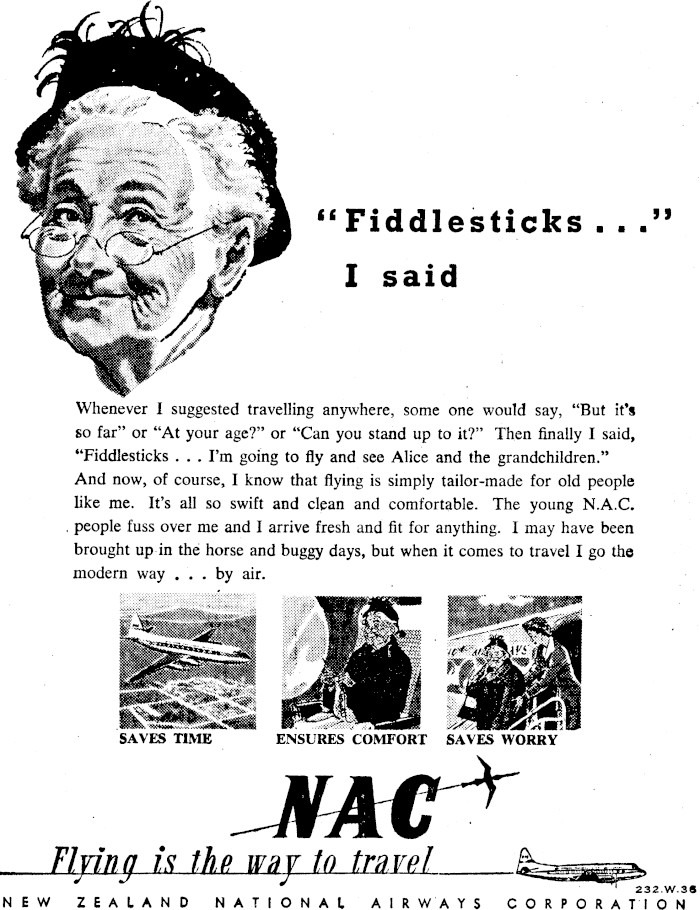 "Fiddlesticks . . ."
I said

Whenever I suggested travelling anywhere, some one would say, "But it's so far" or "At your age?" or "Can you stand up to it?" Then finally I said, "Fiddlesticks . . . I'm going to fly and see Alice and the grandchildren." And now, of course, I know that flying is simply tailor-made for old people like me. It's all so swift and clean and comfortable. The young N.A.C. people fuss over me and I arrive fresh and fit for anything. I may have been brought up in the horse and buggy days, but when it comes to travel I go the modern way . . . by air.

SAVES TIME

ENSURES COMFORT

SAVES WORRY

NAC

Flying is the way to travel

232.W.36

NEW ZEALAND NATIONAL AIRWAYS CORPORATION